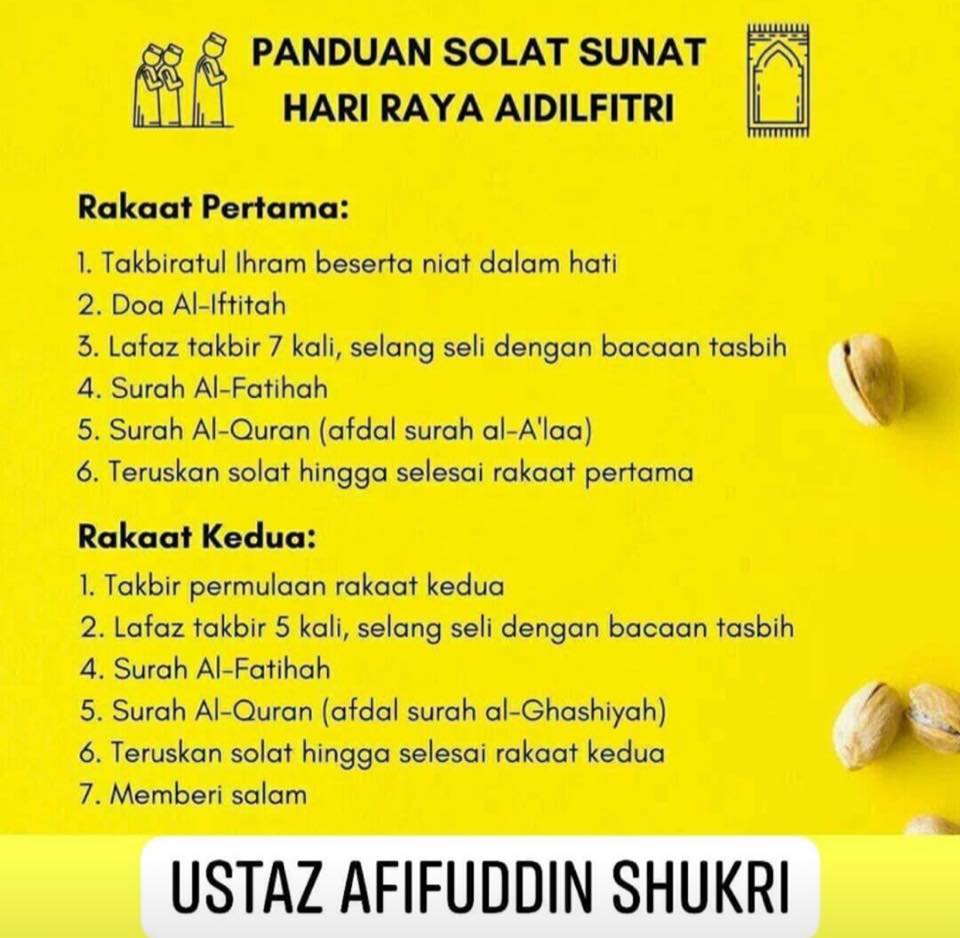 PANDUAN SOLAT SUNAT HARI RAYA AIDILFITRI

Rakaat Pertama:

1. Takbiratul Ihram beserta niat dalam hati
2. Doa Al-Iftitah
3. Lafaz takbir 7 kali, selang seli dengan bacaan tasbih
4. Surah Al-Fatihah
5. Surah Al-Quran (afdal surah al-A'laa)
6. Teruskan solat hingga selesai rakaat pertama

Rakaat Kedua:

1. Takbir permulaan rakaat kedua
2. Lafaz takbir 5 kali, selang seli dengan bacaan tasbih
4. Surah Al-Fatihah
5. Surah Al-Quran (afdal surah al-Ghashiyah)
6. Teruskan solat hingga selesai rakaat kedua
7. Memberi salam

USTAZ AFIFUDDIN SHUKRI